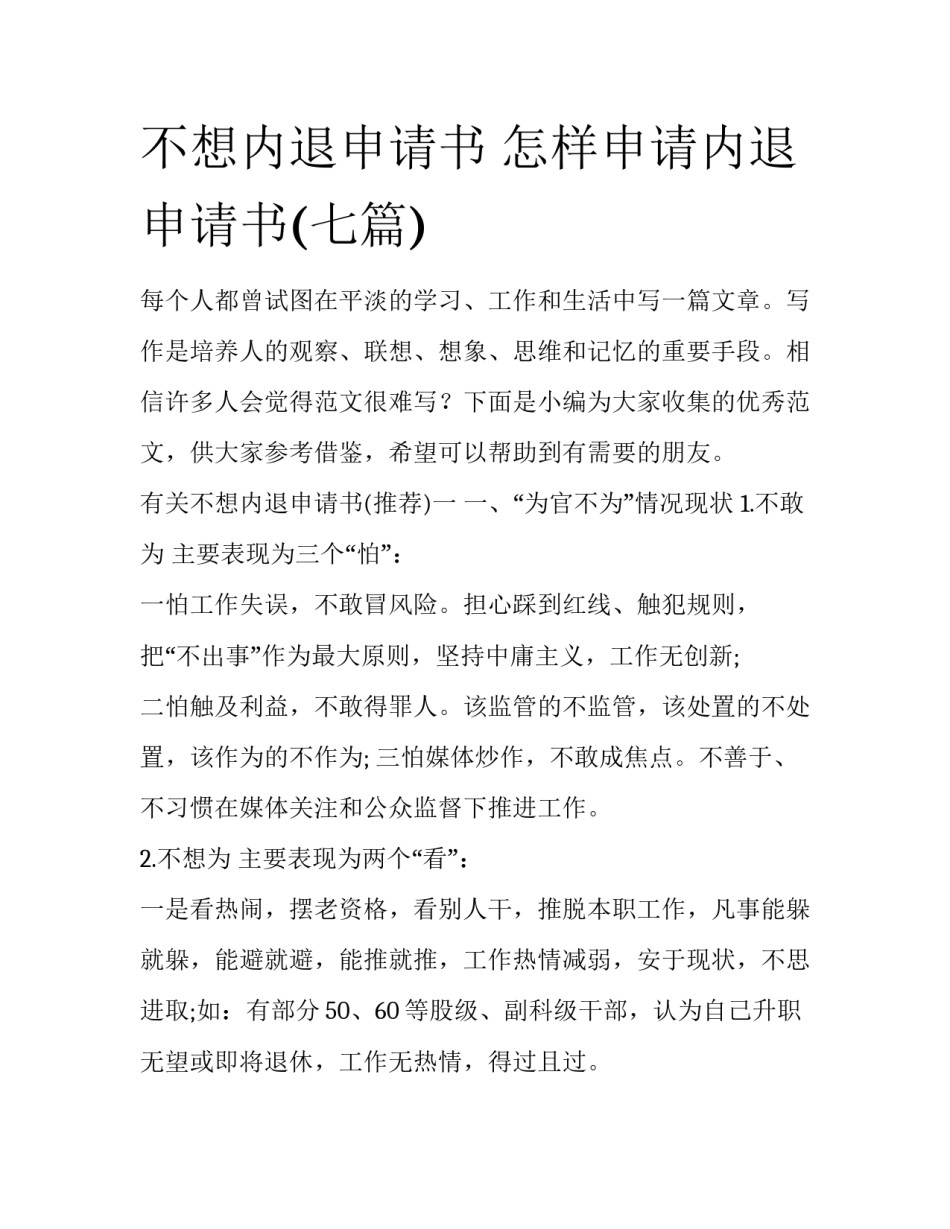 不想内退申请书 怎样申请内退申请书(七篇)

每个人都曾试图在平淡的学习、工作和生活中写一篇文章。写作是培养人的观察、联想、想象、思维和记忆的重要手段。相信许多人会觉得范文很难写？下面是小编为大家收集的优秀范文，供大家参考借鉴，希望可以帮助到有需要的朋友。

有关不想内退申请书(推荐)一 一、“为官不为”情况现状 1.不敢为 主要表现为三个“怕”：

一怕工作失误，不敢冒风险。担心踩到红线、触犯规则，把“不出事”作为最大原则，坚持中庸主义，工作无创新;

二怕触及利益，不敢得罪人。该监管的不监管，该处置的不处置，该作为的不作为; 三怕媒体炒作，不敢成焦点。不善于、不习惯在媒体关注和公众监督下推进工作。

2.不想为 主要表现为两个“看”：

一是看热闹，摆老资格，看别人干，推脱本职工作，凡事能躲就躲，能避就避，能推就推，工作热情减弱，安于现状，不思进取;如：有部分 50、60 等股级、副科级干部，认为自己升职无望或即将退休，工作无热情，得过且过。